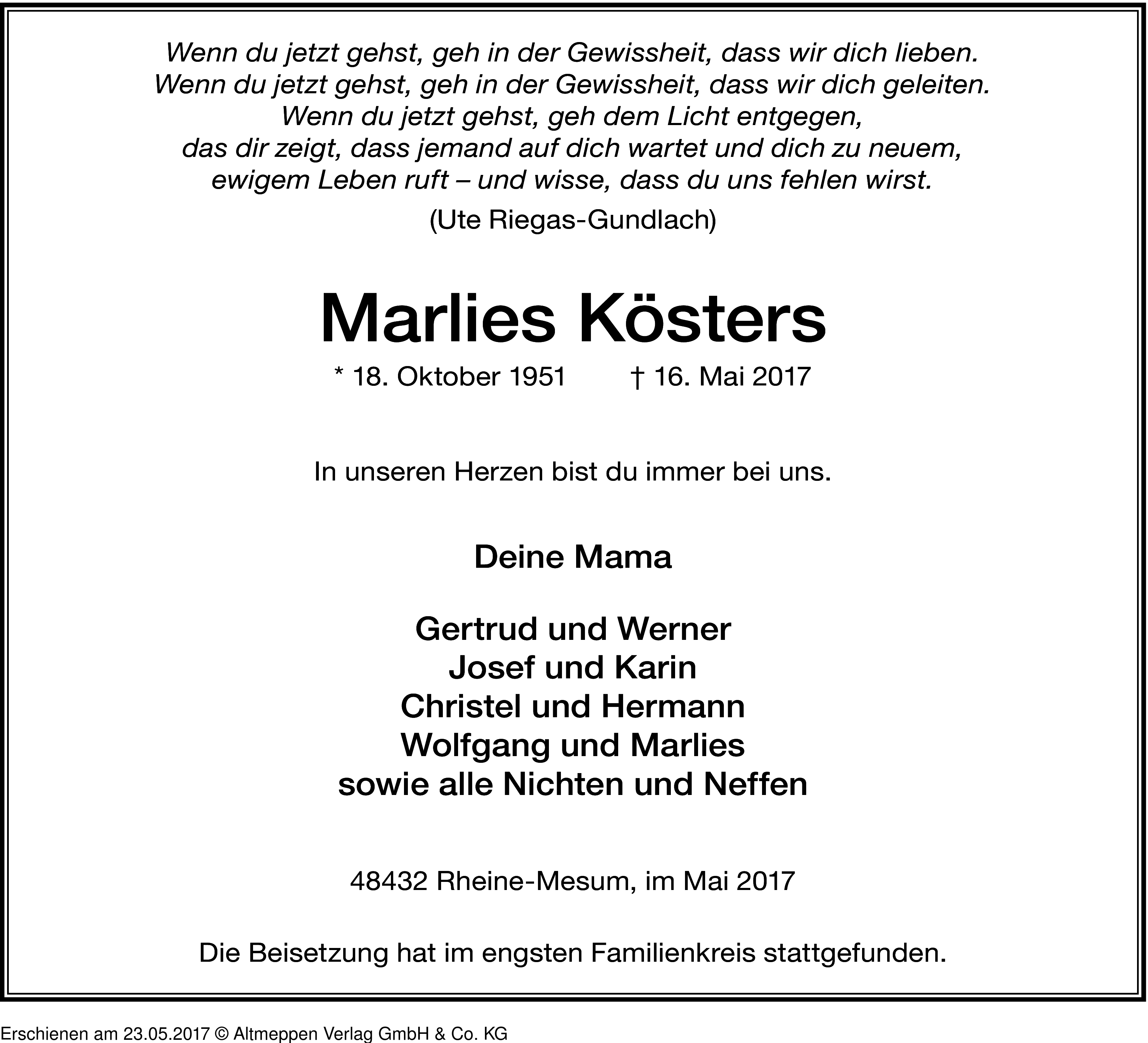 Wenn du jetzt gehst, geh in der Gewissheit, dass wir dich lieben.
Wenn du jetzt gehst, geh in der Gewissheit, dass wir dich geleiten.
Wenn du jetzt gehst, geh dem Licht entgegen,
das dir zeigt, dass jemand auf dich wartet und dich zu neuem,
ewigem Leben ruft – und wisse, dass du uns fehlen wirst.

(Ute Riegas-Gundlach)

Marlies Kösters

* 18. Oktober 1951 † 16. Mai 2017

In unseren Herzen bist du immer bei uns.

Deine Mama

Gertrud und Werner
Josef und Karin
Christel und Hermann
Wolfgang und Marlies
sowie alle Nichten und Neffen

48432 Rheine-Mesum, im Mai 2017

Die Beisetzung hat im engsten Familienkreis stattgefunden.

Erschienen am 23.05.2017 © Altmeppen Verlag GmbH & Co. KG